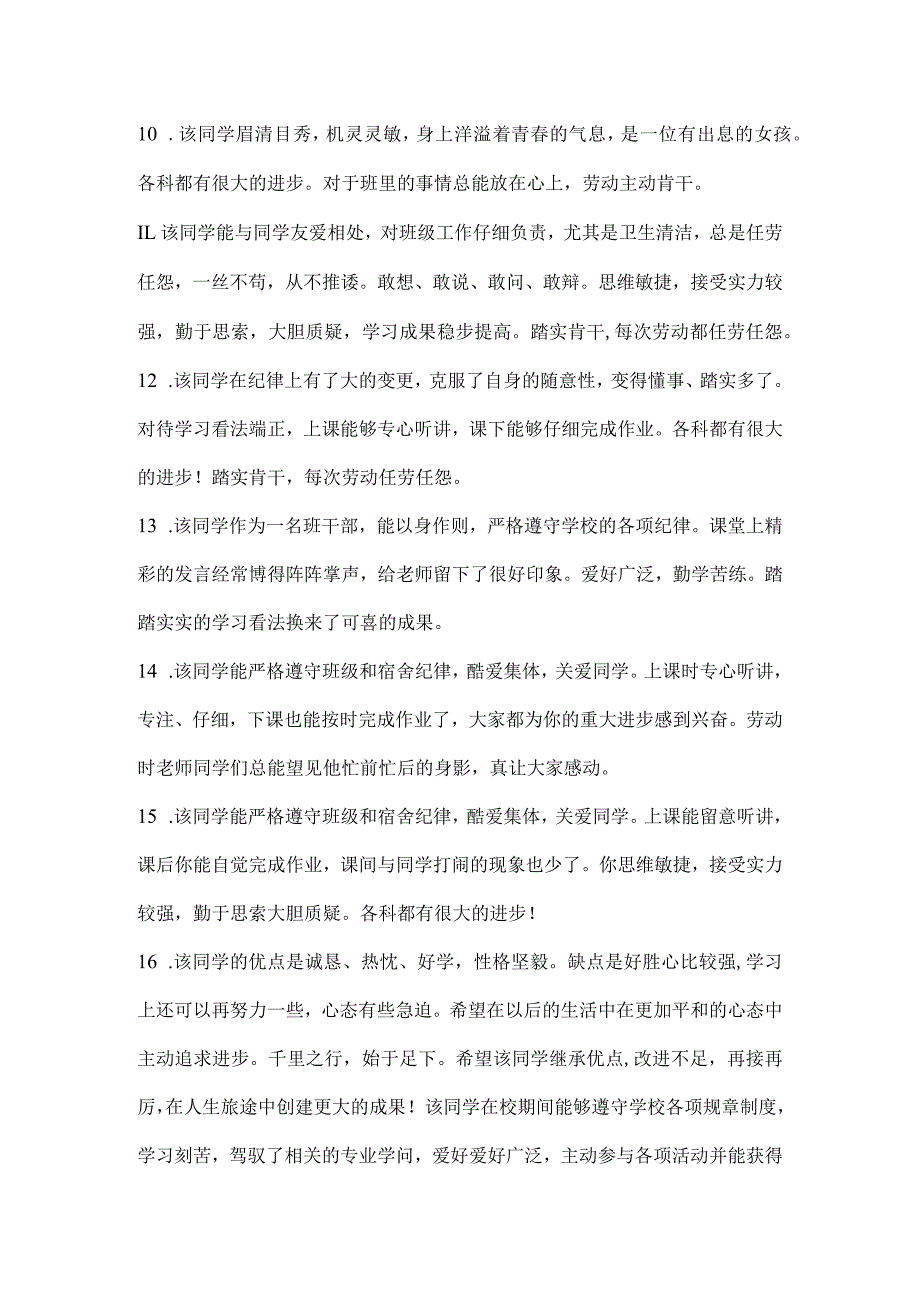 10 . 该同学眉清目秀，机灵灵敏，身上洋溢着青春的气息，是一位有出息的女孩。各科都有很大的进步。对于班里的事情总能放在心上，劳动主动肯干。

IL 该同学能与同学友爱相处，对班级工作仔细负责，尤其是卫生清洁，总是任劳任怨，一丝不苟，从不推诿。敢想、敢说、敢问、敢辩。思维敏捷，接受实力较强，勤于思索，大胆质疑，学习成果稳步提高。踏实肯干，每次劳动都任劳任怨。

12 .该同学在纪律上有了大的变更，克服了自身的随意性，变得懂事、踏实多了。对待学习看法端正，上课能够专心听讲，课下能够仔细完成作业。各科都有很大的进步！踏实肯干，每次劳动任劳任怨。

13 .该同学作为一名班干部，能以身作则，严格遵守学校的各项纪律。课堂上精彩的发言经常博得阵阵掌声，给老师留下了很好印象。爱好广泛，勤学苦练。踏踏实实的学习看法换来了可喜的成果。

14 .该同学能严格遵守班级和宿舍纪律，酷爱集体，关爱同学。上课时专心听讲，专注、仔细，下课也能按时完成作业了，大家都为你的重大进步感到兴奋。劳动时老师同学们总能望见他忙前忙后的身影，真让大家感动。

15 .该同学能严格遵守班级和宿舍纪律，酷爱集体，关爱同学。上课能留意听讲，课后你能自觉完成作业，课间与同学打闹的现象也少了。你思维敏捷，接受实力较强，勤于思索大胆质疑。各科都有很大的进步！

16 .该同学的优点是诚恳、热忱、好学，性格坚毅。缺点是好胜心比较强,学习上还可以再努力一些，心态有些急迫。希望在以后的生活中在更加平和的心态中主动追求进步。千里之行，始于足下。希望该同学继承优点,改进不足，再接再厉,在人生旅途中创建更大的成果！该同学在校期间能够遵守学校各项规章制度，学习刻苦，驾驭了相关的专业学问，爱好爱好广泛，主动参与各项活动并能获得